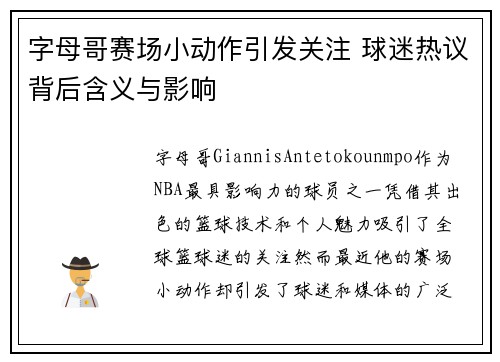 字母哥赛场小动作引发关注 球迷热议背后含义与影响

字母哥GiannisAntetokounmpo作为NBA最具影响力的球员之一凭借其出色的篮球技术和个人魅力吸引了全球篮球迷的关注然而最近他的赛场小动作却引发了球迷和媒体的广泛